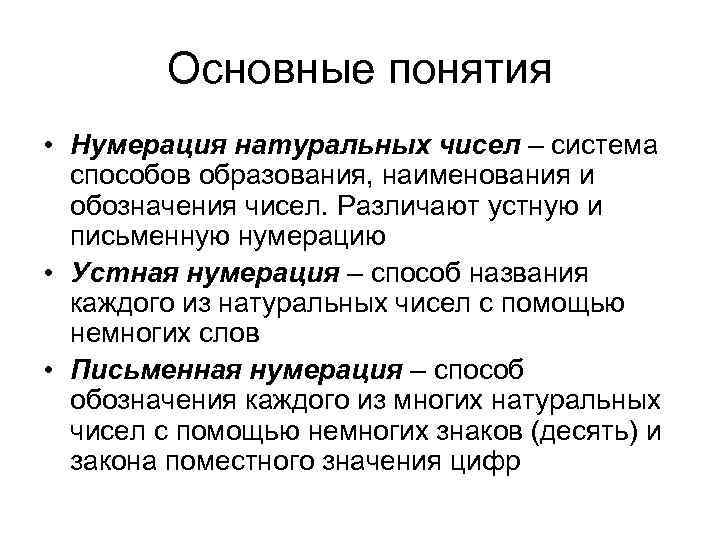 Основные понятия

• Нумерация натуральных чисел – система способов образования, наименования и обозначения чисел. Различают устную и письменную нумерацию

• Устная нумерация – способ названия каждого из натуральных чисел с помощью немногих слов

• Письменная нумерация – способ обозначения каждого из многих натуральных чисел с помощью немногих знаков (десять) и закона поместного значения цифр